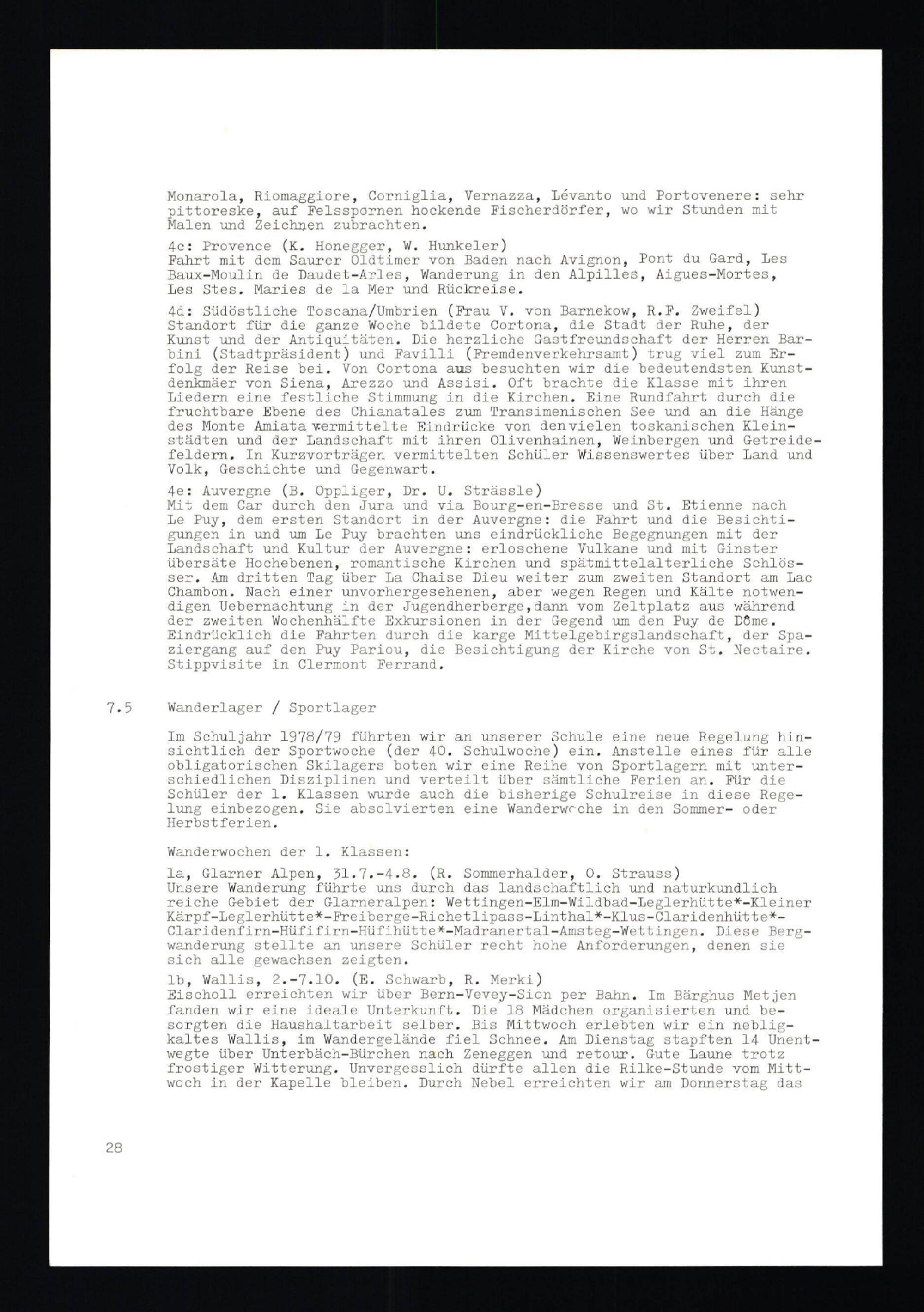 Monarola, Riomaggiore, Corniglia, Vernazza, Lévanto und Portovenere: sehr pittoreske, auf Felsspornen hockende Fischerdörfer, wo wir Stunden mit Malen und Zeichnen zubrachten.

4c: Provence (K. Honegger, W. Hunkeler)
Fahrt mit dem Saurer Oldtimer von Baden nach Avignon, Pont du Gard, Les Baux-Moulin de Daudet-Arles, Wanderung in den Alpilles, Aigues-Mortes, Les Stes. Maries de la Mer und Rückreise.

4d: Südöstliche Toscana/Umbrien (Frau V. von Barnekow, R.F. Zweifel)
Standort für die ganze Woche bildete Cortona, die Stadt der Ruhe, der Kunst und der Antiquitäten. Die herzliche Gastfreundschaft der Herren Barbini (Stadtpräsident) und Favilli (Fremdenverkehrsamt) trug viel zum Erfolg der Reise bei. Von Cortona aus besuchten wir die bedeutendsten Kunstdenkmäer von Siena, Arezzo und Assisi. Oft brachte die Klasse mit ihren Liedern eine festliche Stimmung in die Kirchen. Eine Rundfahrt durch die fruchtbare Ebene des Chianatales zum Transimenischen See und an die Hänge des Monte Amiata vermittelte Eindrücke von den vielen toskanischen Kleinstädten und der Landschaft mit ihren Olivenhainen, Weinbergen und Getreidefeldern. In Kurzvorträgen vermittelten Schüler Wissenswertes über Land und Volk, Geschichte und Gegenwart.

4e: Auvergne (B. Oppliger, Dr. U. Strässle)
Mit dem Car durch den Jura und via Bourg-en-Bresse und St. Etienne nach Le Puy, dem ersten Standort in der Auvergne: die Fahrt und die Besichtigungen in und um Le Puy brachten uns eindrückliche Begegnungen mit der Landschaft und Kultur der Auvergne: erloschene Vulkane und mit Ginster übersäte Hochebenen, romantische Kirchen und spätmittelalterliche Schlösser. Am dritten Tag über La Chaise Dieu weiter zum zweiten Standort am Lac Chambon. Nach einer unvorhergesehenen, aber wegen Regen und Kälte notwendigen Uebernachtung in der Jugendherberge,dann vom Zeltplatz aus während der zweiten Wochenhälfte Exkursionen in der Gegend um den Puy de Dôme. Eindrücklich die Fahrten durch die karge Mittelgebirgslandschaft, der Spaziergang auf den Puy Pariou, die Besichtigung der Kirche von St. Nectaire. Stippvisite in Clermont Ferrand.

7.5 Wanderlager / Sportlager

Im Schuljahr 1978/79 führten wir an unserer Schule eine neue Regelung hinsichtlich der Sportwoche (der 40. Schulwoche) ein. Anstelle eines für alle obligatorischen Skilagers boten wir eine Reihe von Sportlagern mit unterschiedlichen Disziplinen und verteilt über sämtliche Ferien an. Für die Schüler der 1. Klassen wurde auch die bisherige Schulreise in diese Regelung einbezogen. Sie absolvierten eine Wanderwoche in den Sommer- oder Herbstferien.

Wanderwochen der 1. Klassen:

1a, Glarner Alpen, 31.7.-4.8. (R. Sommerhalder, O. Strauss)
Unsere Wanderung führte uns durch das landschaftlich und naturkundlich reiche Gebiet der Glarneralpen: Wettingen-Elm-Wildbad-Leglerhütte*-Kleiner Kärpf-Leglerhütte*-Freiberge-Richetlipass-Linthal*-Klus-Claridenhütte*-Claridenfirn-Hüfifirn-Hüfihütte*-Madranertal-Amsteg-Wettingen. Diese Bergwanderung stellte an unsere Schüler recht hohe Anforderungen, denen sie sich alle gewachsen zeigten.

1b, Wallis, 2.-7.10. (E. Schwarb, R. Merki)
Eischoll erreichten wir über Bern-Vevey-Sion per Bahn. Im Bärghus Metjen fanden wir eine ideale Unterkunft. Die 18 Mädchen organisierten und besorgten die Haushaltarbeit selber. Bis Mittwoch erlebten wir ein nebligkaltes Wallis, im Wandergelände fiel Schnee. Am Dienstag stapften 14 Unentwegte über Unterbäch-Bürchen nach Zeneggen und retour. Gute Laune trotz frostiger Witterung. Unvergesslich dürfte allen die Rilke-Stunde vom Mittwoch in der Kapelle bleiben. Durch Nebel erreichten wir am Donnerstag das

28